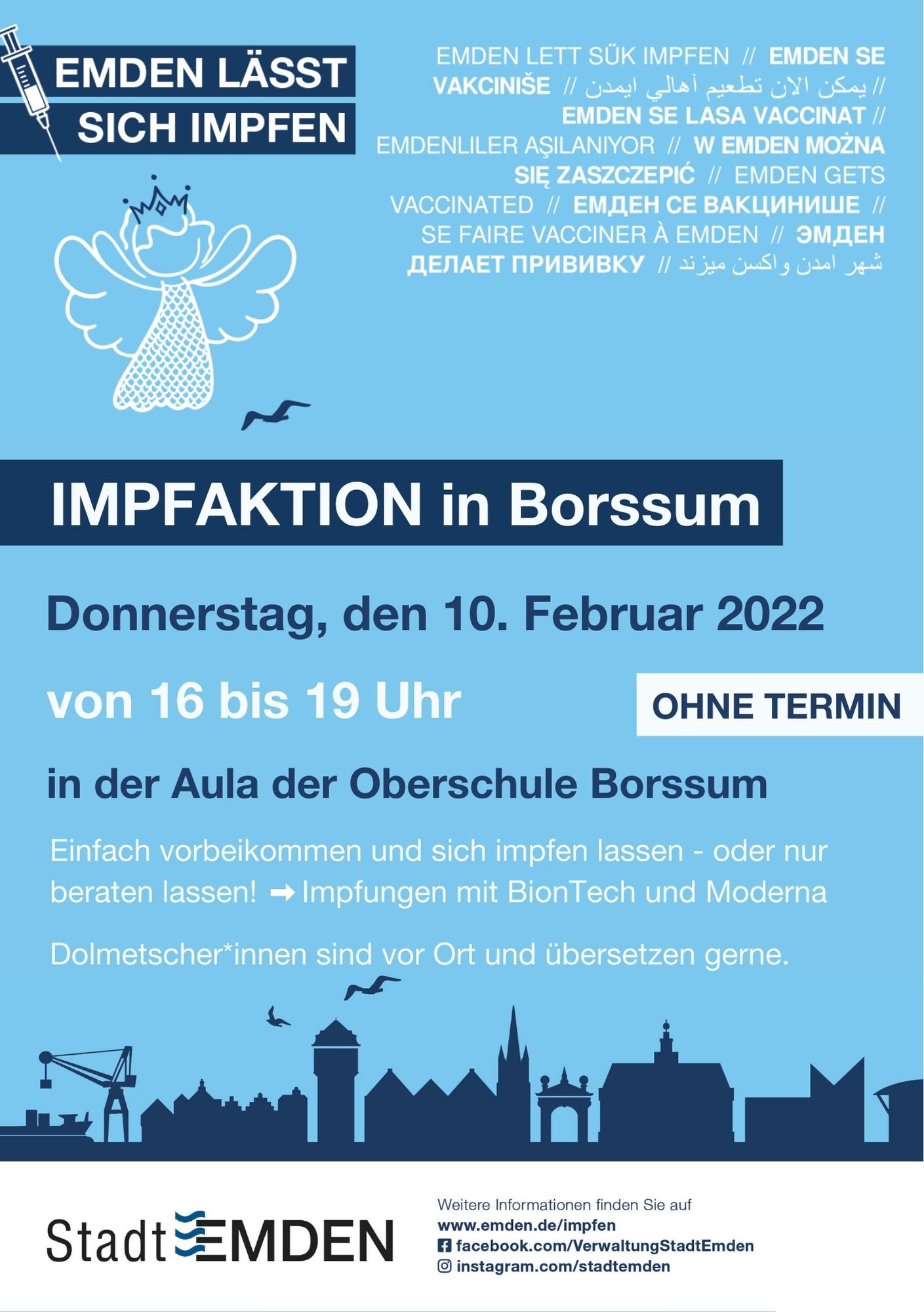 EMDEN LÄSST SICH IMPFEN

EMDEN LETT SÜK IMPFEN // EMDEN SE VAKCINIŠE // يمكن الان تطعيم أهالي ايمدن // EMDEN SE LASA VACCINAT // EMDENLILER AŞILANIYOR // W EMDEN MOŻNA SIĘ ZASZCZEPIĆ // EMDEN GETS VACCINATED // ЕМДЕН СЕ ВАКЦИНИШЕ // SE FAIRE VACCINER À EMDEN // ЭМДЕН ДЕЛАЕТ ПРИВИВКУ // شهر امدن واکسن میزند

IMPFAKTION in Borssum

Donnerstag, den 10. Februar 2022

von 16 bis 19 Uhr

OHNE TERMIN

in der Aula der Oberschule Borssum

Einfach vorbeikommen und sich impfen lassen - oder nur beraten lassen! ➡ Impfungen mit BionTech und Moderna

Dolmetscher*innen sind vor Ort und übersetzen gerne.

Stadt EMDEN

Weitere Informationen finden Sie auf
www.emden.de/impfen
facebook.com/VerwaltungStadtEmden
instagram.com/stadtemden